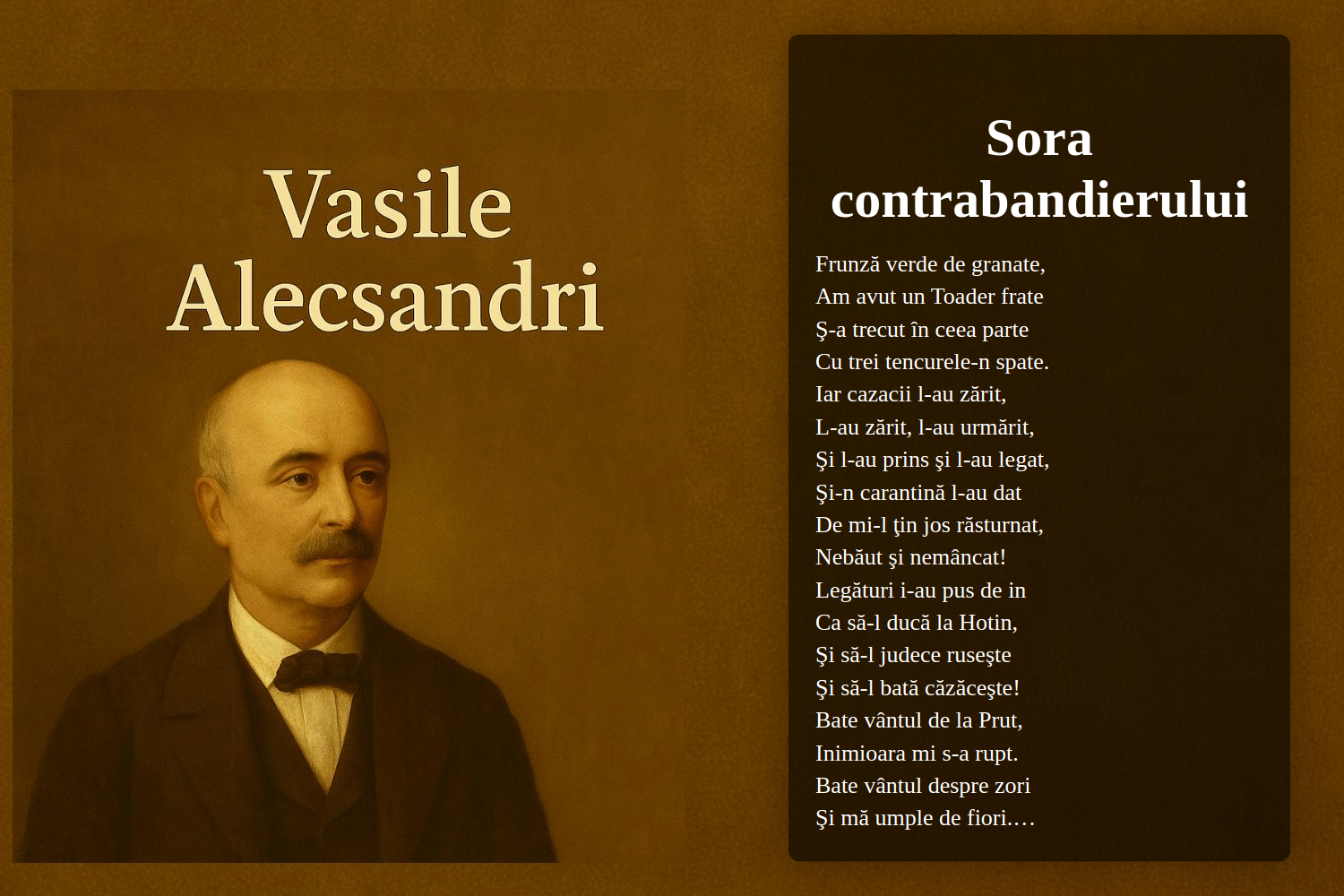 Vasile Alecsandri

Sora contrabandierului

Frunză verde de granate,
Am avut un Toader frate
Ş-a trecut în ceea parte
Cu trei tencurele-n spate.
Iar cazacii l-au zărit,
L-au zărit, l-au urmărit,
Şi l-au prins şi l-au legat,
Şi-n carantină l-au dat
De mi-l ţin jos răsturnat,
Nebăut şi nemâncat!
Legături i-au pus de in
Ca să-l ducă la Hotin,
Şi să-l judece ruseşte
Şi să-l bată căzăceşte!
Bate vântul de la Prut,
Inimioara mi s-a rupt.
Bate vântul despre zori
Şi mă umple de fiori….